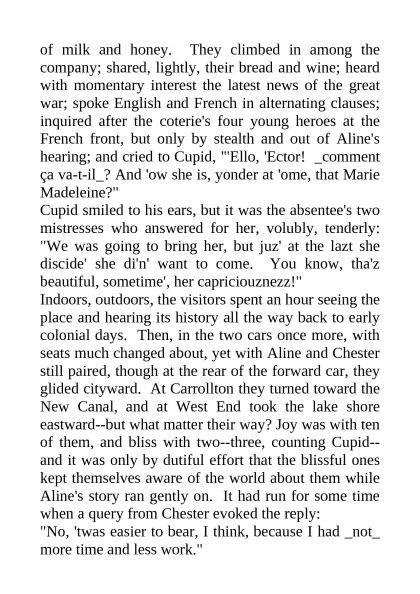 of milk and honey. They climbed in among the company; shared, lightly, their bread and wine; heard with momentary interest the latest news of the great war; spoke English and French in alternating clauses; inquired after the coterie's four young heroes at the French front, but only by stealth and out of Aline's hearing; and cried to Cupid, "'Ello, 'Ector! _comment ça va-t-il_? And 'ow she is, yonder at 'ome, that Marie Madeleine?"
Cupid smiled to his ears, but it was the absentee's two mistresses who answered for her, volubly, tenderly: "We was going to bring her, but juz' at the lazt she discide' she di'n' want to come. You know, tha'z beautiful, sometime', her capriciouznezz!"
Indoors, outdoors, the visitors spent an hour seeing the place and hearing its history all the way back to early colonial days. Then, in the two cars once more, with seats much changed about, yet with Aline and Chester still paired, though at the rear of the forward car, they glided cityward. At Carrollton they turned toward the New Canal, and at West End took the lake shore eastward--but what matter their way? Joy was with ten of them, and bliss with two--three, counting Cupid--and it was only by dutiful effort that the blissful ones kept themselves aware of the world about them while Aline's story ran gently on. It had run for some time when a query from Chester evoked the reply:
"No, 'twas easier to bear, I think, because I had _not_ more time and less work."